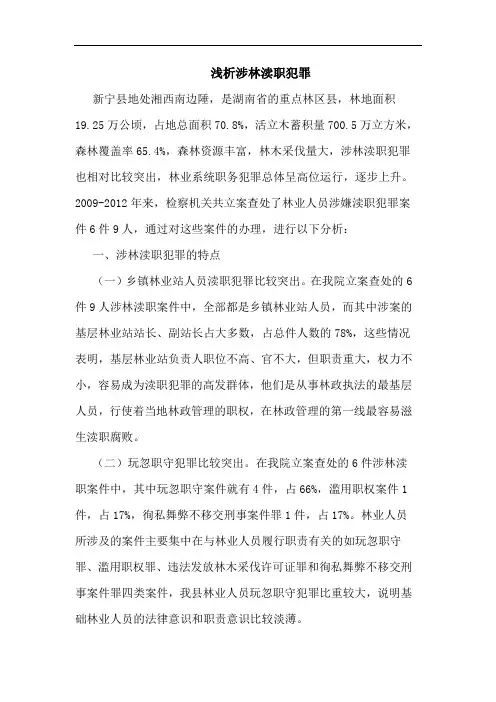 浅析涉林渎职犯罪

新宁县地处湘西南边陲，是湖南省的重点林区县，林地面积19.25万公顷，占地总面积70.8%，活立木蓄积量700.5万立方米，森林覆盖率65.4%，森林资源丰富，林木采伐量大，涉林渎职犯罪也相对比较突出，林业系统职务犯罪总体呈高位运行，逐步上升。2009-2012年来，检察机关共立案查处了林业人员涉嫌渎职犯罪案件6件9人，通过对这些案件的办理，进行以下分析：

一、涉林渎职犯罪的特点

（一）乡镇林业站人员渎职犯罪比较突出。在我院立案查处的6件9人涉林渎职案件中，全部都是乡镇林业站人员，而其中涉案的基层林业站站长、副站长占大多数，占总件人数的78%，这些情况表明，基层林业站负责人职位不高、官不大，但职责重大，权力不小，容易成为渎职犯罪的高发群体，他们是从事林政执法的最基层人员，行使着当地林政管理的职权，在林政管理的第一线最容易滋生渎职腐败。

（二）玩忽职守犯罪比较突出。在我院立案查处的6件涉林渎职案件中，其中玩忽职守案件就有4件，占66%，滥用职权案件1件，占17%，徇私舞弊不移交刑事案件罪1件，占17%。林业人员所涉及的案件主要集中在与林业人员履行职责有关的如玩忽职守罪、滥用职权罪、违法发放林木采伐许可证罪和徇私舞弊不移交刑事案件罪四类案件，我县林业人员玩忽职守犯罪比重较大，说明基础林业人员的法律意识和职责意识比较淡薄。